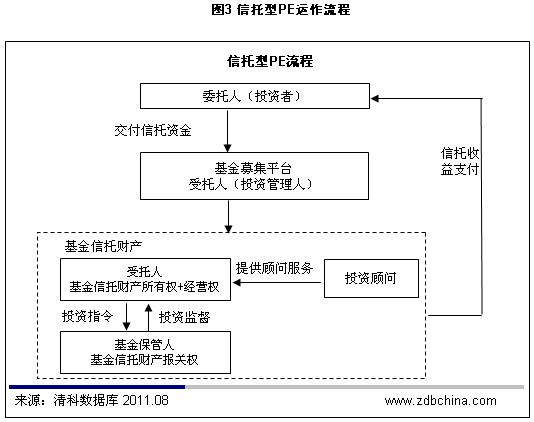 图3 信托型PE运作流程

信托型PE流程

委托人（投资者）

交付信托资金

基金募集平台
受托人（投资管理人）

信托收益支付

基金信托财产

受托人
基金信托财产所有权+经营权

提供顾问服务

投资顾问

投资指令

投资监督

基金保管人
基金信托财产报关权

来源：清科数据库 2011.08

www.zdbchina.com